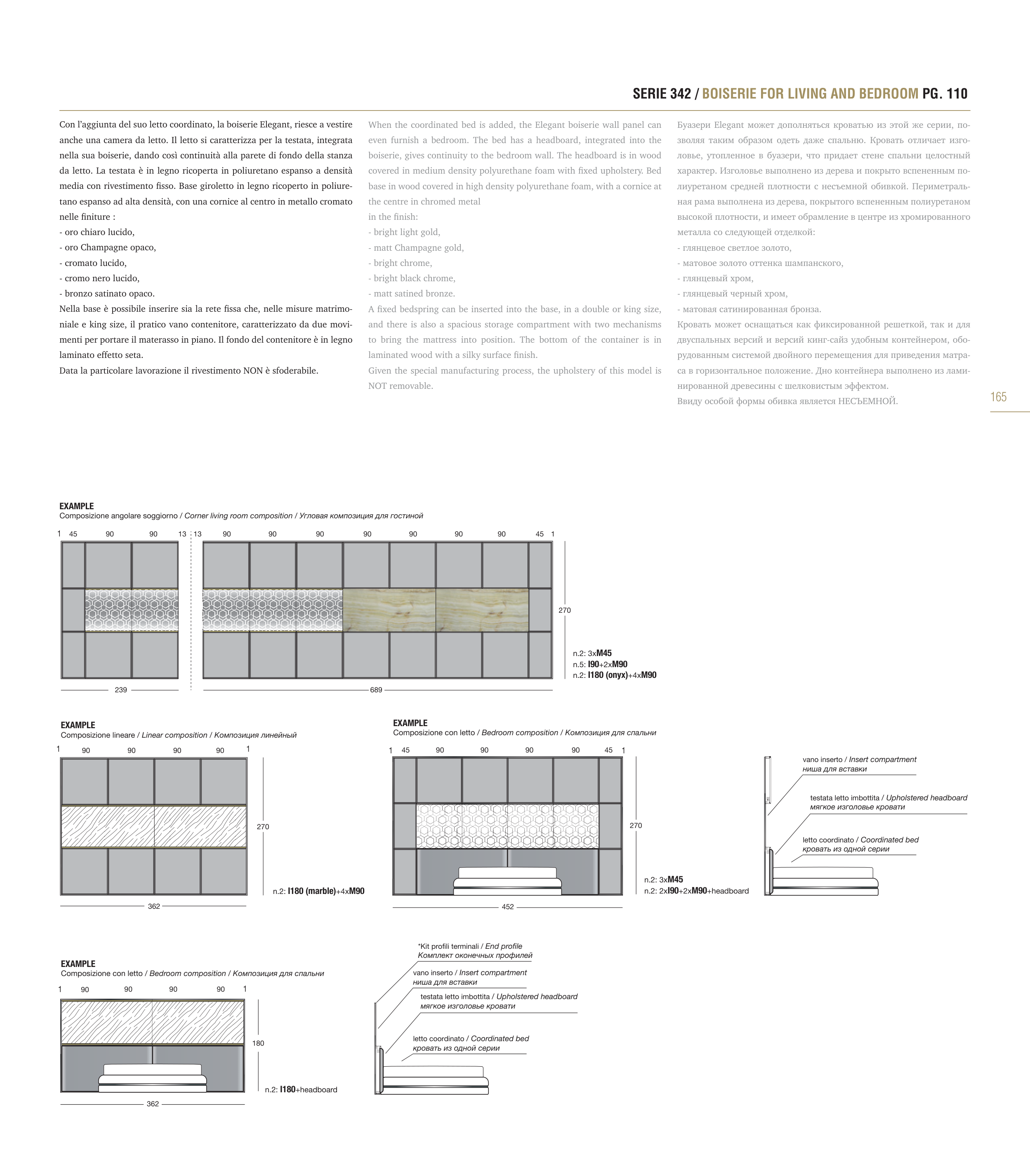 SERIE 342 / BOISERIE FOR LIVING AND BEDROOM PG. 110

Con l'aggiunta del suo letto coordinato, la boiserie Elegant, riesce a vestire anche una camera da letto. Il letto si caratterizza per la testata, integrata nella sua boiserie, dando così continuità alla parete di fondo della stanza da letto. La testata è in legno ricoperta in poliuretano espanso a densità media con rivestimento fisso. Base giroletto in legno ricoperto in poliuretano espanso ad alta densità, con una cornice al centro in metallo cromato nelle finiture :
- oro chiaro lucido,
- oro Champagne opaco,
- cromato lucido,
- cromo nero lucido,
- bronzo satinato opaco.
Nella base è possibile inserire sia la rete fissa che, nelle misure matrimoniale e king size, il pratico vano contenitore, caratterizzato da due movimenti per portare il materasso in piano. Il fondo del contenitore è in legno laminato effetto seta.
Data la particolare lavorazione il rivestimento NON è sfoderabile.

When the coordinated bed is added, the Elegant boiserie wall panel can even furnish a bedroom. The bed has a headboard, integrated into the boiserie, gives continuity to the bedroom wall. The headboard is in wood covered in medium density polyurethane foam with fixed upholstery. Bed base in wood covered in high density polyurethane foam, with a cornice at the centre in chromed metal
in the finish:
- bright light gold,
- matt Champagne gold,
- bright chrome,
- bright black chrome,
- matt satined bronze.
A fixed bedspring can be inserted into the base, in a double or king size, and there is also a spacious storage compartment with two mechanisms to bring the mattress into position. The bottom of the container is in laminated wood with a silky surface finish.
Given the special manufacturing process, the upholstery of this model is NOT removable.

Буазери Elegant может дополняться кроватью из этой же серии, позволяя таким образом одеть даже спальню. Кровать отличает изголовье, утопленное в буазери, что придает стене спальни целостный характер. Изголовье выполнено из дерева и покрыто вспененным полиуретаном средней плотности с несъемной обивкой. Периметральная рама выполнена из дерева, покрытого вспененным полиуретаном высокой плотности, и имеет обрамление в центре из хромированного металла со следующей отделкой:
- глянцевое светлое золото,
- матовое золото оттенка шампанского,
- глянцевый хром,
- глянцевый черный хром,
- матовая сатинированная бронза.
Кровать может оснащаться как фиксированной решеткой, так и для двуспальных версий и версий кинг-сайз удобным контейнером, оборудованным системой двойного перемещения для приведения матраса в горизонтальное положение. Дно контейнера выполнено из ламинированной древесины с шелковистым эффектом.
Ввиду особой формы обивка является НЕСЪЕМНОЙ.

165

EXAMPLE
Composizione angolare soggiorno / Corner living room composition / Угловая композиция для гостиной
1 45 90 90 13 13 90 90 90 90 90 90 90 45 1
270
n.2: 3xM45
n.5: I90+2xM90
n.2: I180 (onyx)+4xM90
239
689

EXAMPLE
Composizione lineare / Linear composition / Композиция линейный
1 90 90 90 90 1
270
n.2: I180 (marble)+4xM90
362

EXAMPLE
Composizione con letto / Bedroom composition / Композиция для спальни
1 45 90 90 90 90 45 1
270
n.2: 3xM45
n.2: 2xI90+2xM90+headboard
452

vano inserto / Insert compartment
ниша для вставки
testata letto imbottita / Upholstered headboard
мягкое изголовье кровати
letto coordinato / Coordinated bed
кровать из одной серии

EXAMPLE
Composizione con letto / Bedroom composition / Композиция для спальни
1 90 90 90 90 1
180
n.2: I180+headboard
362

*Kit profili terminali / End profile
Комплект оконечных профилей
vano inserto / Insert compartment
ниша для вставки
testata letto imbottita / Upholstered headboard
мягкое изголовье кровати
letto coordinato / Coordinated bed
кровать из одной серии